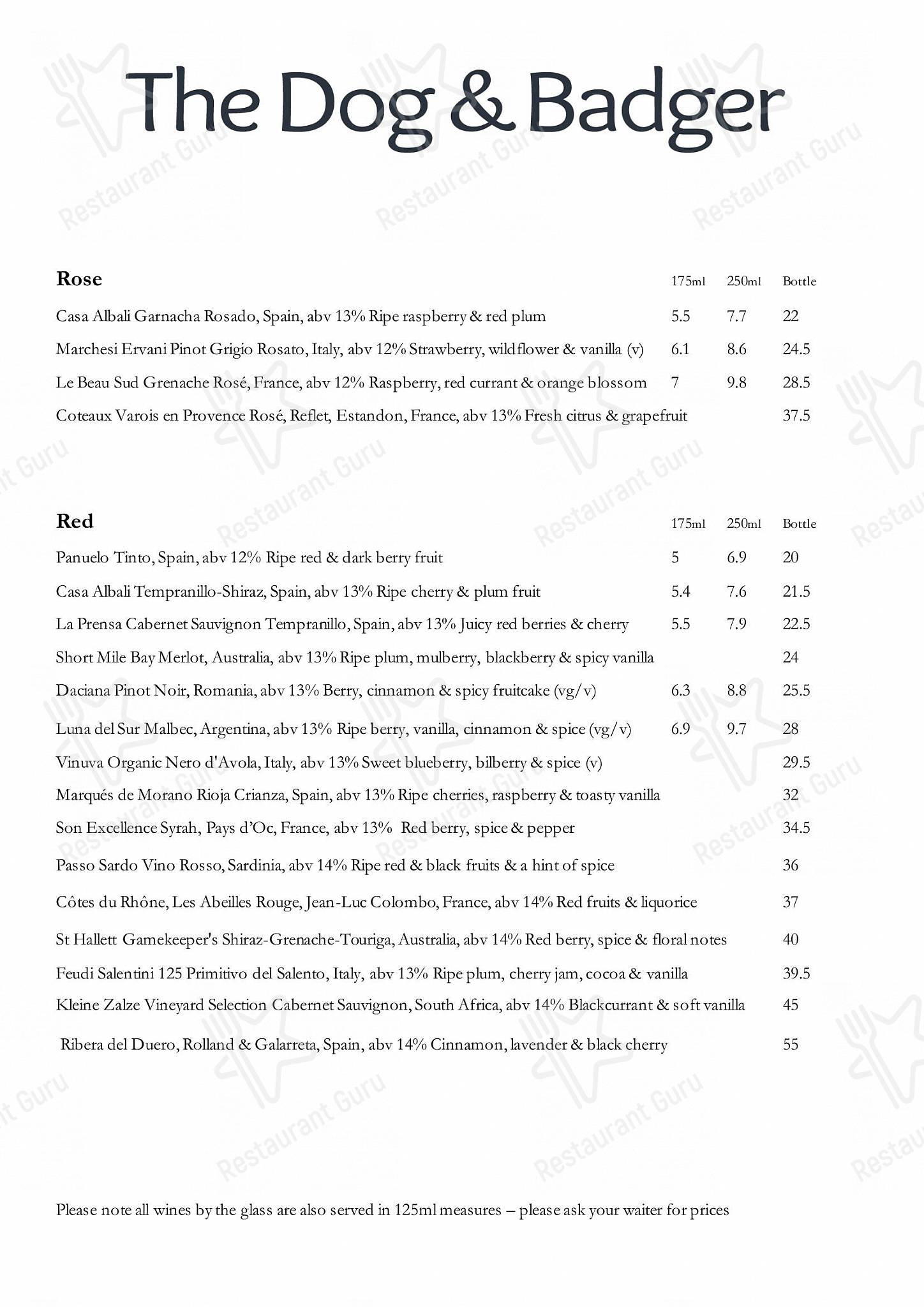 The Dog & Badger

| Rose | 175ml | 250ml | Bottle |
|---|---|---|---|
| Casa Albali Garnacha Rosado, Spain, abv 13% Ripe raspberry & red plum | 5.5 | 7.7 | 22 |
| Marchesi Ervani Pinot Grigio Rosato, Italy, abv 12% Strawberry, wildflower & vanilla (v) | 6.1 | 8.6 | 24.5 |
| Le Beau Sud Grenache Rosé, France, abv 12% Raspberry, red currant & orange blossom | 7 | 9.8 | 28.5 |
| Coteaux Varois en Provence Rosé, Reflet, Estandon, France, abv 13% Fresh citrus & grapefruit | | | 37.5 |

| Red | 175ml | 250ml | Bottle |
|---|---|---|---|
| Panuelo Tinto, Spain, abv 12% Ripe red & dark berry fruit | 5 | 6.9 | 20 |
| Casa Albali Tempranillo-Shiraz, Spain, abv 13% Ripe cherry & plum fruit | 5.4 | 7.6 | 21.5 |
| La Prensa Cabernet Sauvignon Tempranillo, Spain, abv 13% Juicy red berries & cherry | 5.5 | 7.9 | 22.5 |
| Short Mile Bay Merlot, Australia, abv 13% Ripe plum, mulberry, blackberry & spicy vanilla | | | 24 |
| Daciana Pinot Noir, Romania, abv 13% Berry, cinnamon & spicy fruitcake (vg/v) | 6.3 | 8.8 | 25.5 |
| Luna del Sur Malbec, Argentina, abv 13% Ripe berry, vanilla, cinnamon & spice (vg/v) | 6.9 | 9.7 | 28 |
| Vinuva Organic Nero d'Avola, Italy, abv 13% Sweet blueberry, bilberry & spice (v) | | | 29.5 |
| Marqués de Morano Rioja Crianza, Spain, abv 13% Ripe cherries, raspberry & toasty vanilla | | | 32 |
| Son Excellence Syrah, Pays d'Oc, France, abv 13% Red berry, spice & pepper | | | 34.5 |
| Passo Sardo Vino Rosso, Sardinia, abv 14% Ripe red & black fruits & a hint of spice | | | 36 |
| Côtes du Rhône, Les Abeilles Rouge, Jean-Luc Colombo, France, abv 14% Red fruits & liquorice | | | 37 |
| St Hallett Gamekeeper's Shiraz-Grenache-Touriga, Australia, abv 14% Red berry, spice & floral notes | | | 40 |
| Feudi Salentini 125 Primitivo del Salento, Italy, abv 13% Ripe plum, cherry jam, cocoa & vanilla | | | 39.5 |
| Kleine Zalze Vineyard Selection Cabernet Sauvignon, South Africa, abv 14% Blackcurrant & soft vanilla | | | 45 |
| Ribera del Duero, Rolland & Galarreta, Spain, abv 14% Cinnamon, lavender & black cherry | | | 55 |

Please note all wines by the glass are also served in 125ml measures – please ask your waiter for prices